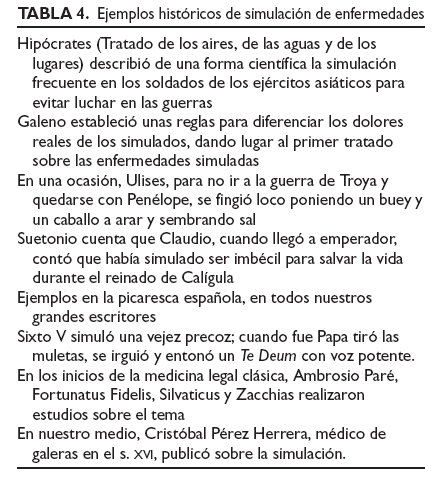 TABLA 4. Ejemplos históricos de simulación de enfermedades

Hipócrates (Tratado de los aires, de las aguas y de los lugares) describió de una forma científica la simulación frecuente en los soldados de los ejércitos asiáticos para evitar luchar en las guerras

Galeno estableció unas reglas para diferenciar los dolores reales de los simulados, dando lugar al primer tratado sobre las enfermedades simuladas

En una ocasión, Ulises, para no ir a la guerra de Troya y quedarse con Penélope, se fingió loco poniendo un buey y un caballo a arar y sembrando sal

Suetonio cuenta que Claudio, cuando llegó a emperador, contó que había simulado ser imbécil para salvar la vida durante el reinado de Calígula

Ejemplos en la picaresca española, en todos nuestros grandes escritores

Sixto V simuló una vejez precoz; cuando fue Papa tiró las muletas, se irguió y entonó un Te Deum con voz potente.

En los inicios de la medicina legal clásica, Ambrosio Paré, Fortunatus Fidelis, Silvaticus y Zacchias realizaron estudios sobre el tema

En nuestro medio, Cristóbal Pérez Herrera, médico de galeras en el s. XVI, publicó sobre la simulación.